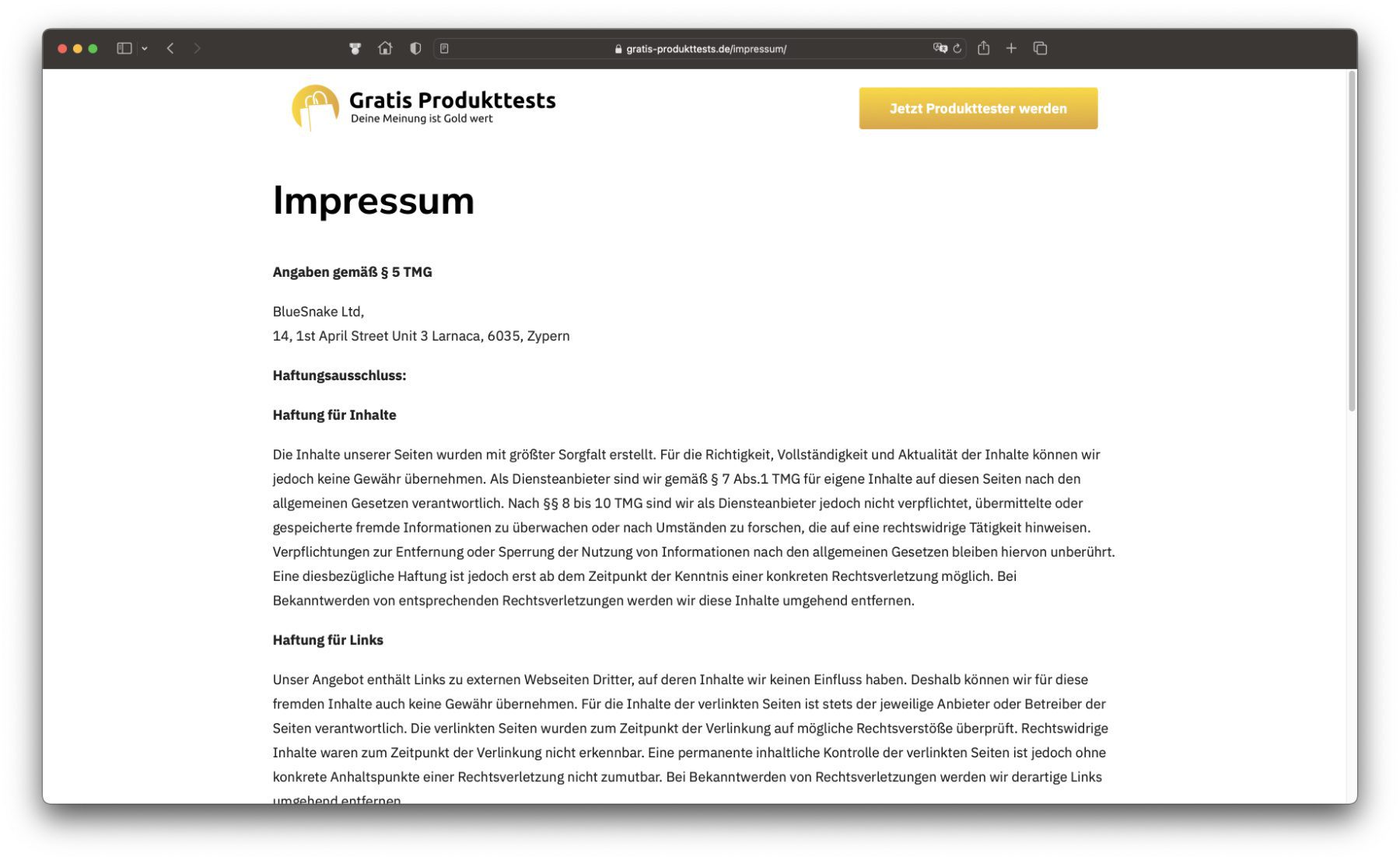 gratis-produkttests.de/impressum/

Gratis Produkttests
Deine Meinung ist Gold wert

Jetzt Produkttester werden

Impressum

Angaben gemäß § 5 TMG

BlueSnake Ltd,
14, 1st April Street Unit 3 Larnaca, 6035, Zypern

Haftungsausschluss:

Haftung für Inhalte

Die Inhalte unserer Seiten wurden mit größter Sorgfalt erstellt. Für die Richtigkeit, Vollständigkeit und Aktualität der Inhalte können wir jedoch keine Gewähr übernehmen. Als Diensteanbieter sind wir gemäß § 7 Abs.1 TMG für eigene Inhalte auf diesen Seiten nach den allgemeinen Gesetzen verantwortlich. Nach §§ 8 bis 10 TMG sind wir als Diensteanbieter jedoch nicht verpflichtet, übermittelte oder gespeicherte fremde Informationen zu überwachen oder nach Umständen zu forschen, die auf eine rechtswidrige Tätigkeit hinweisen. Verpflichtungen zur Entfernung oder Sperrung der Nutzung von Informationen nach den allgemeinen Gesetzen bleiben hiervon unberührt. Eine diesbezügliche Haftung ist jedoch erst ab dem Zeitpunkt der Kenntnis einer konkreten Rechtsverletzung möglich. Bei Bekanntwerden von entsprechenden Rechtsverletzungen werden wir diese Inhalte umgehend entfernen.

Haftung für Links

Unser Angebot enthält Links zu externen Webseiten Dritter, auf deren Inhalte wir keinen Einfluss haben. Deshalb können wir für diese fremden Inhalte auch keine Gewähr übernehmen. Für die Inhalte der verlinkten Seiten ist stets der jeweilige Anbieter oder Betreiber der Seiten verantwortlich. Die verlinkten Seiten wurden zum Zeitpunkt der Verlinkung auf mögliche Rechtsverstöße überprüft. Rechtswidrige Inhalte waren zum Zeitpunkt der Verlinkung nicht erkennbar. Eine permanente inhaltliche Kontrolle der verlinkten Seiten ist jedoch ohne konkrete Anhaltspunkte einer Rechtsverletzung nicht zumutbar. Bei Bekanntwerden von Rechtsverletzungen werden wir derartige Links umgehend entfernen.